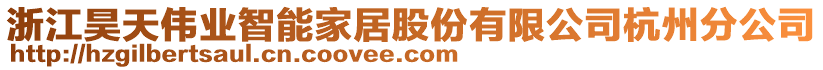 浙江昊天伟业智能家居股份有限公司杭州分公司
http://hzgilbertsaul.cn.coovee.com